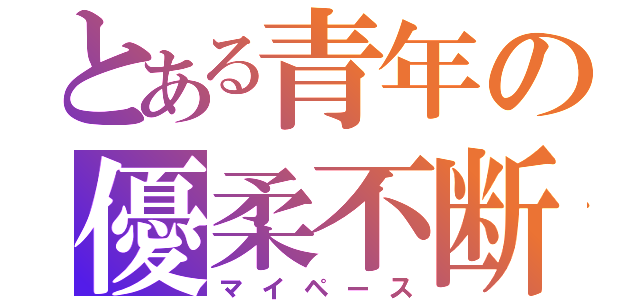 とある青年の
優柔不断
マイペース